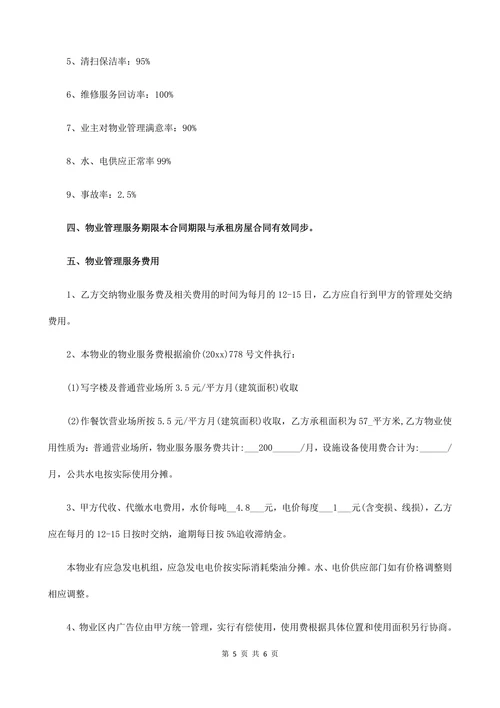 5、清扫保洁率：95%

6、维修服务回访率：100%

7、业主对物业管理满意率：90%

8、水、电供应正常率 99%

9、事故率：2.5%

四、物业管理服务期限本合同期限与承租房屋合同有效同步。

五、物业管理服务费用

1、乙方交纳物业服务费及相关费用的时间为每月的 12-15 日，乙方应自行到甲方的管理处交纳费用。

2、本物业的物业服务费根据渝价(20xx)778 号文件执行：

(1)写字楼及普通营业场所 3.5 元/平方月(建筑面积)收取

(2)作餐饮营业场所按 5.5 元/平方月(建筑面积)收取，乙方承租面积为 57_平方米，乙方物业使用性质为：普通营业场所，物业服务服务费共计：___200______/月，设施设备使用费合计为：______/月，公共水电按实际使用分摊。

3、甲方代收、代缴水电费用，水价每吨__4.8___元，电价每度___1___元(含变损、线损)，乙方应在每月的 12-15 日按时交纳，逾期每日按 5%追收滞纳金。

本物业有应急发电机组，应急发电电价按实际消耗柴油分摊。水、电价供应部门如有价格调整则相应调整。

4、物业区内广告位由甲方统一管理，实行有偿使用，使用费根据具体位置和使用面积另行协商。

第 5 页 共 6 页